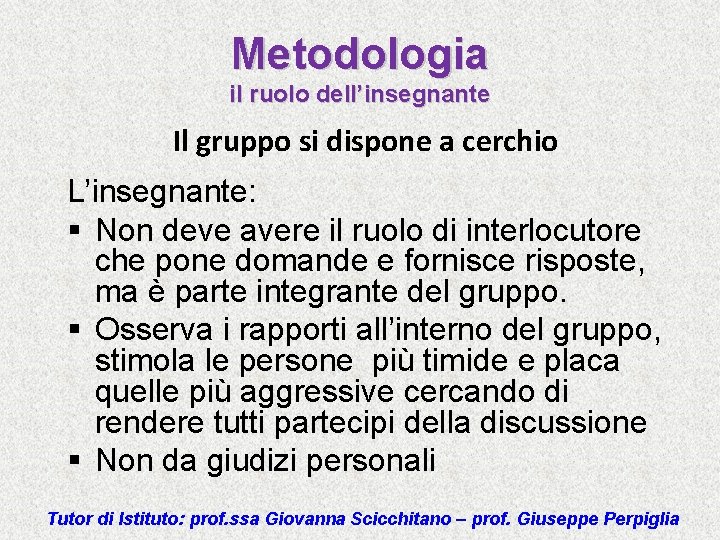 Metodologia
il ruolo dell'insegnante

Il gruppo si dispone a cerchio

L'insegnante:
▪ Non deve avere il ruolo di interlocutore che pone domande e fornisce risposte, ma è parte integrante del gruppo.
▪ Osserva i rapporti all'interno del gruppo, stimola le persone più timide e placa quelle più aggressive cercando di rendere tutti partecipi della discussione
▪ Non da giudizi personali

Tutor di Istituto: prof.ssa Giovanna Scicchitano – prof. Giuseppe Perpiglia